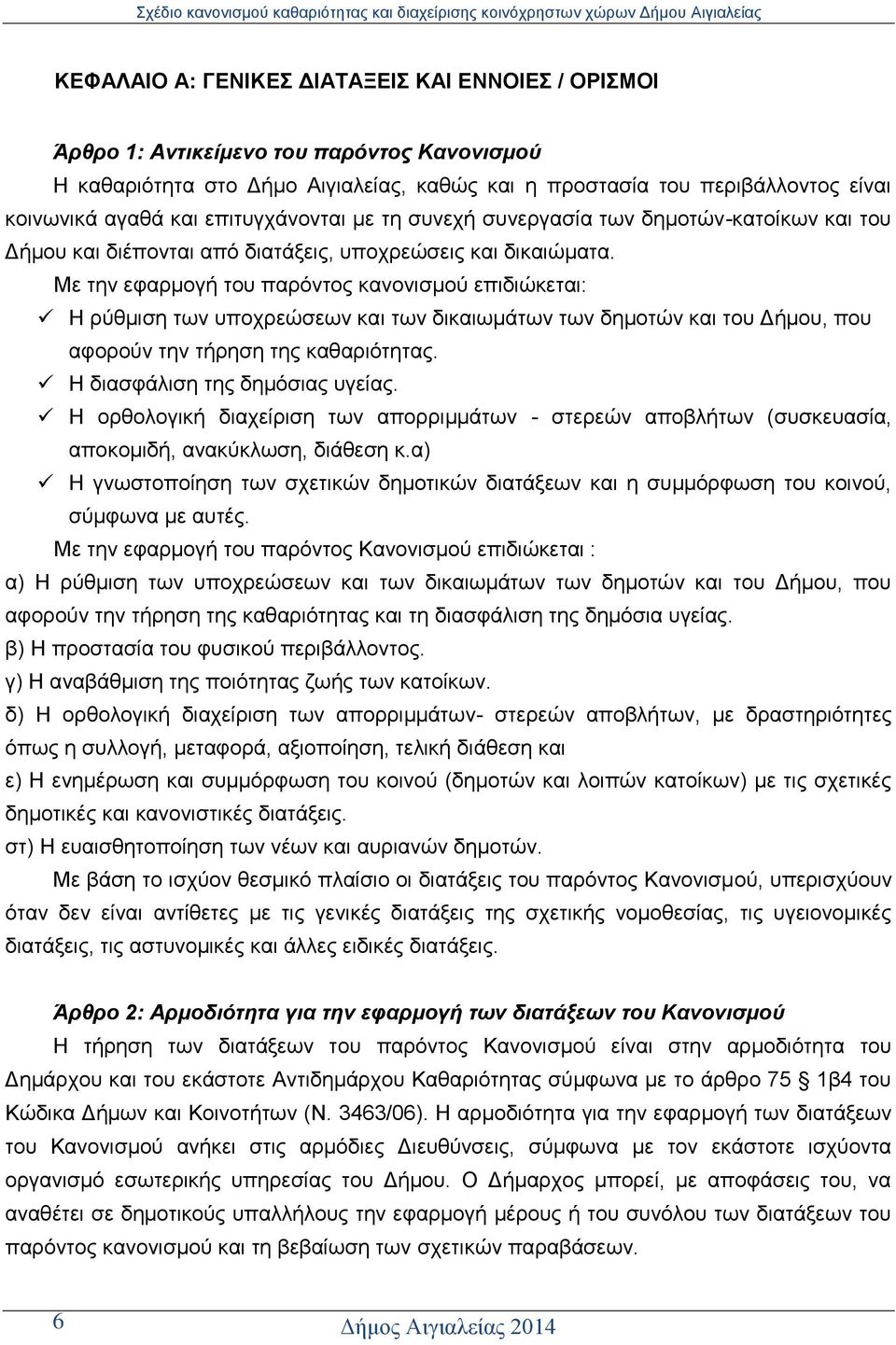 Σχέδιο κανονισμού καθαριότητας και διαχείρισης κοινόχρηστων χώρων Δήμου Αιγιαλείας

ΚΕΦΑΛΑΙΟ Α: ΓΕΝΙΚΕΣ ΔΙΑΤΑΞΕΙΣ ΚΑΙ ΕΝΝΟΙΕΣ / ΟΡΙΣΜΟΙ

Άρθρο 1: Αντικείμενο του παρόντος Κανονισμού

Η καθαριότητα στο Δήμο Αιγιαλείας, καθώς και η προστασία του περιβάλλοντος είναι κοινωνικά αγαθά και επιτυγχάνονται με τη συνεχή συνεργασία των δημοτών-κατοίκων και του Δήμου και διέπονται από διατάξεις, υποχρεώσεις και δικαιώματα.

Με την εφαρμογή του παρόντος κανονισμού επιδιώκεται:

✓ Η ρύθμιση των υποχρεώσεων και των δικαιωμάτων των δημοτών και του Δήμου, που αφορούν την τήρηση της καθαριότητας.
✓ Η διασφάλιση της δημόσιας υγείας.
✓ Η ορθολογική διαχείριση των απορριμμάτων - στερεών αποβλήτων (συσκευασία, αποκομιδή, ανακύκλωση, διάθεση κ.α)
✓ Η γνωστοποίηση των σχετικών δημοτικών διατάξεων και η συμμόρφωση του κοινού, σύμφωνα με αυτές.

Με την εφαρμογή του παρόντος Κανονισμού επιδιώκεται :

α) Η ρύθμιση των υποχρεώσεων και των δικαιωμάτων των δημοτών και του Δήμου, που αφορούν την τήρηση της καθαριότητας και τη διασφάλιση της δημόσια υγείας.
β) Η προστασία του φυσικού περιβάλλοντος.
γ) Η αναβάθμιση της ποιότητας ζωής των κατοίκων.
δ) Η ορθολογική διαχείριση των απορριμμάτων- στερεών αποβλήτων, με δραστηριότητες όπως η συλλογή, μεταφορά, αξιοποίηση, τελική διάθεση και
ε) Η ενημέρωση και συμμόρφωση του κοινού (δημοτών και λοιπών κατοίκων) με τις σχετικές δημοτικές και κανονιστικές διατάξεις.
στ) Η ευαισθητοποίηση των νέων και αυριανών δημοτών.

Με βάση το ισχύον θεσμικό πλαίσιο οι διατάξεις του παρόντος Κανονισμού, υπερισχύουν όταν δεν είναι αντίθετες με τις γενικές διατάξεις της σχετικής νομοθεσίας, τις υγειονομικές διατάξεις, τις αστυνομικές και άλλες ειδικές διατάξεις.

Άρθρο 2: Αρμοδιότητα για την εφαρμογή των διατάξεων του Κανονισμού

Η τήρηση των διατάξεων του παρόντος Κανονισμού είναι στην αρμοδιότητα του Δημάρχου και του εκάστοτε Αντιδημάρχου Καθαριότητας σύμφωνα με το άρθρο 75 § 1β4 του Κώδικα Δήμων και Κοινοτήτων (Ν. 3463/06). Η αρμοδιότητα για την εφαρμογή των διατάξεων του Κανονισμού ανήκει στις αρμόδιες Διευθύνσεις, σύμφωνα με τον εκάστοτε ισχύοντα οργανισμό εσωτερικής υπηρεσίας του Δήμου. Ο Δήμαρχος μπορεί, με αποφάσεις του, να αναθέτει σε δημοτικούς υπαλλήλους την εφαρμογή μέρους ή του συνόλου των διατάξεων του παρόντος κανονισμού και τη βεβαίωση των σχετικών παραβάσεων.

6 Δήμος Αιγιαλείας 2014